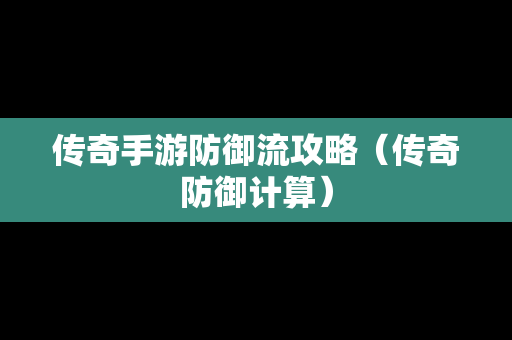 传奇手游防御流攻略（传奇防御计算）